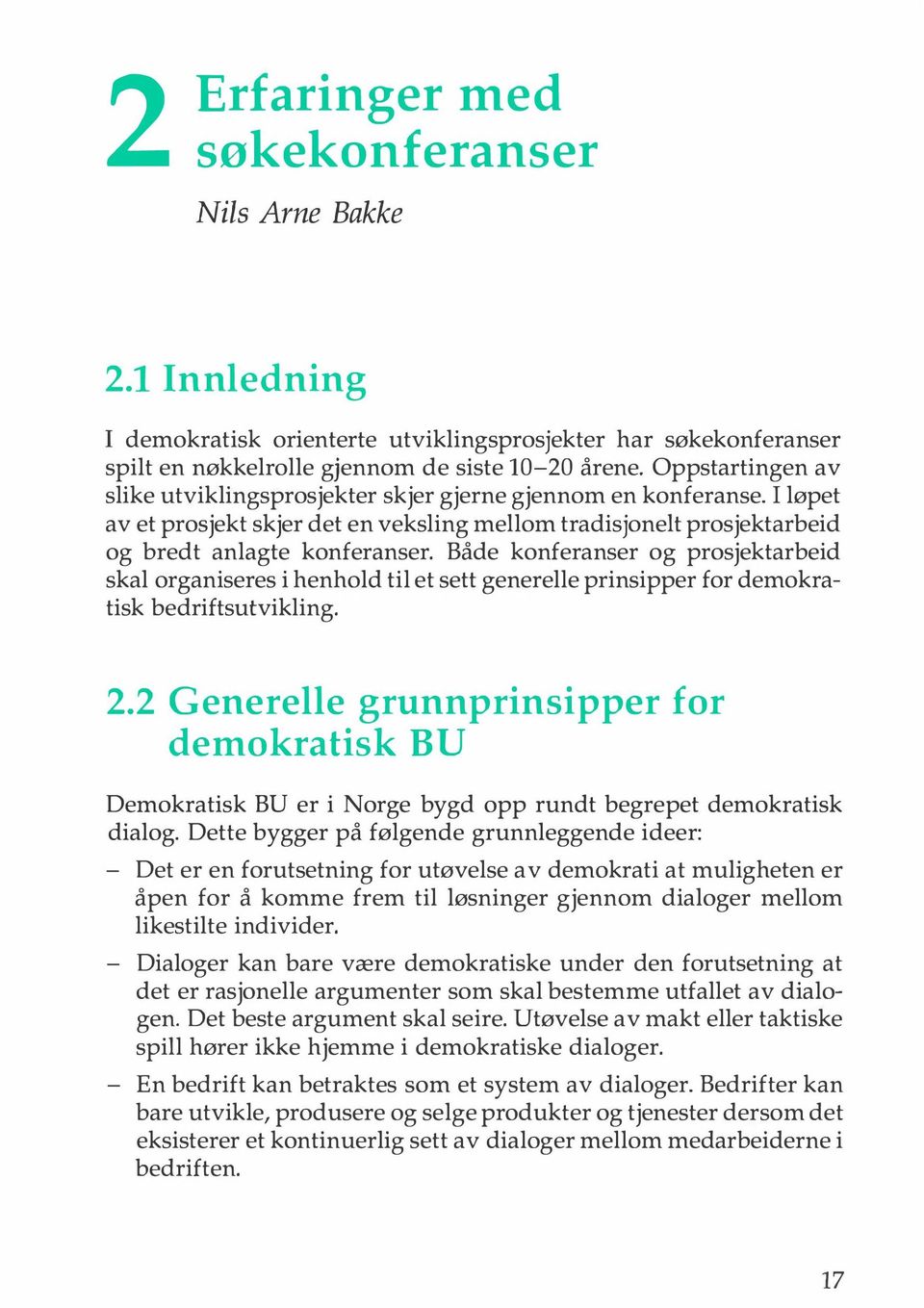 2 Erfaringer med søkekonferanser

Nils Arne Bakke

2.1 Innledning

I demokratisk orienterte utviklingsprosjekter har søkekonferanser spilt en nøkkelrolle gjennom de siste 10–20 årene. Oppstartingen av slike utviklingsprosjekter skjer gjerne gjennom en konferanse. I løpet av et prosjekt skjer det en veksling mellom tradisjonelt prosjektarbeid og bredt anlagte konferanser. Både konferanser og prosjektarbeid skal organiseres i henhold til et sett generelle prinsipper for demokratisk bedriftsutvikling.

2.2 Generelle grunnprinsipper for demokratisk BU

Demokratisk BU er i Norge bygd opp rundt begrepet demokratisk dialog. Dette bygger på følgende grunnleggende ideer:

– Det er en forutsetning for utøvelse av demokrati at muligheten er åpen for å komme frem til løsninger gjennom dialoger mellom likestilte individer.

– Dialoger kan bare være demokratiske under den forutsetning at det er rasjonelle argumenter som skal bestemme utfallet av dialogen. Det beste argument skal seire. Utøvelse av makt eller taktiske spill hører ikke hjemme i demokratiske dialoger.

– En bedrift kan betraktes som et system av dialoger. Bedrifter kan bare utvikle, produsere og selge produkter og tjenester dersom det eksisterer et kontinuerlig sett av dialoger mellom medarbeiderne i bedriften.

17